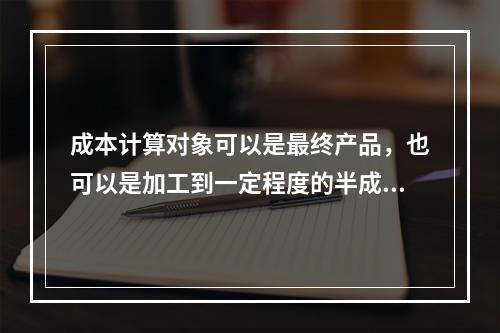 成本计算对象可以是最终产品，也可以是加工到一定程度的半成...